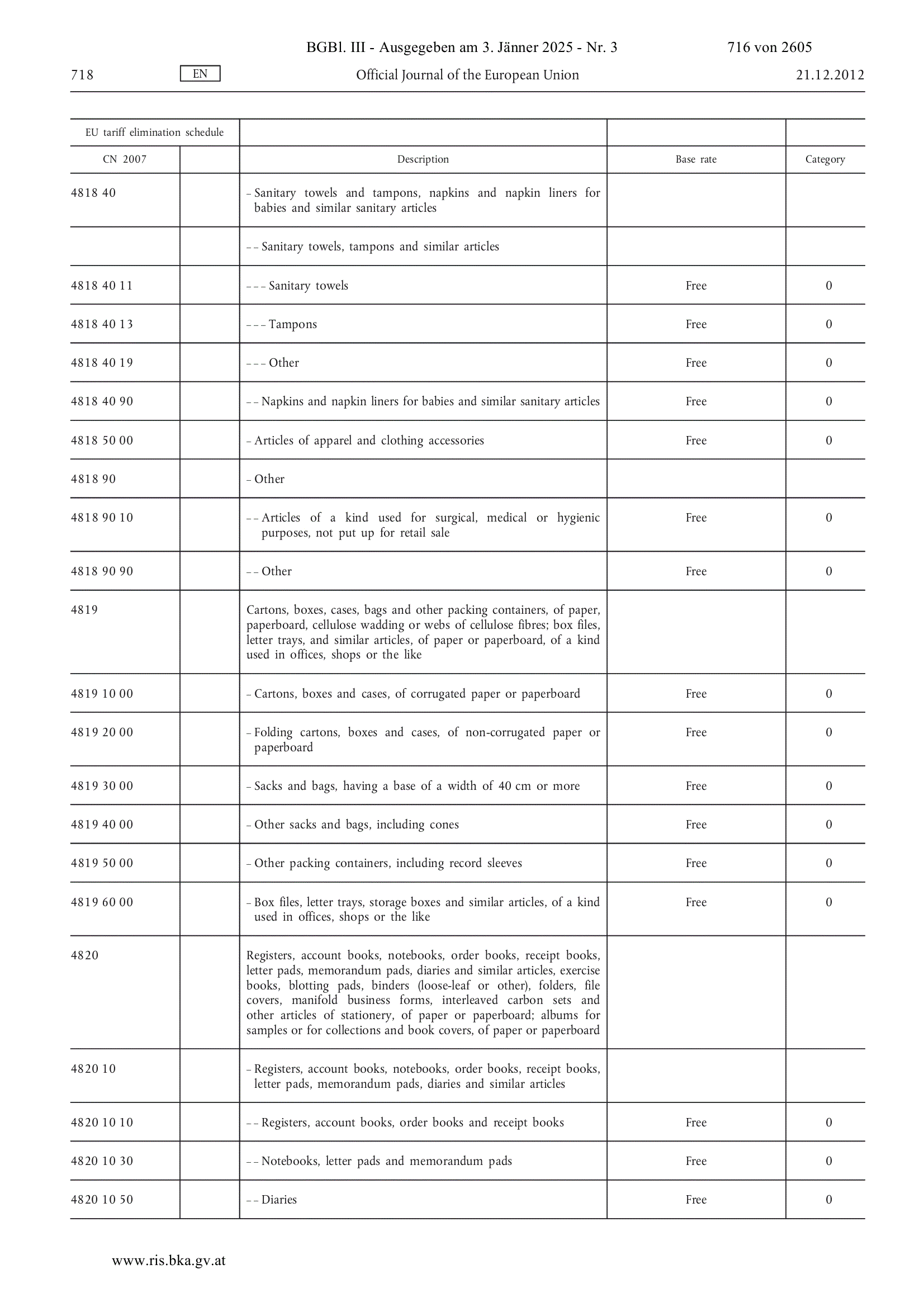 BGBl. III - Ausgegeben am 3. Jänner 2025 - Nr. 3 716 von 2605

718 EN Official Journal of the European Union 21.12.2012

| EU tariff elimination schedule | | | | |
|---|---|---|---|---|
| CN 2007 | | Description | Base rate | Category |
| 4818 40 | | – Sanitary towels and tampons, napkins and napkin liners for babies and similar sanitary articles | | |
| | | – – Sanitary towels, tampons and similar articles | | |
| 4818 40 11 | | – – – Sanitary towels | Free | 0 |
| 4818 40 13 | | – – – Tampons | Free | 0 |
| 4818 40 19 | | – – – Other | Free | 0 |
| 4818 40 90 | | – – Napkins and napkin liners for babies and similar sanitary articles | Free | 0 |
| 4818 50 00 | | – Articles of apparel and clothing accessories | Free | 0 |
| 4818 90 | | – Other | | |
| 4818 90 10 | | – – Articles of a kind used for surgical, medical or hygienic purposes, not put up for retail sale | Free | 0 |
| 4818 90 90 | | – – Other | Free | 0 |
| 4819 | | Cartons, boxes, cases, bags and other packing containers, of paper, paperboard, cellulose wadding or webs of cellulose fibres; box files, letter trays, and similar articles, of paper or paperboard, of a kind used in offices, shops or the like | | |
| 4819 10 00 | | – Cartons, boxes and cases, of corrugated paper or paperboard | Free | 0 |
| 4819 20 00 | | – Folding cartons, boxes and cases, of non-corrugated paper or paperboard | Free | 0 |
| 4819 30 00 | | – Sacks and bags, having a base of a width of 40 cm or more | Free | 0 |
| 4819 40 00 | | – Other sacks and bags, including cones | Free | 0 |
| 4819 50 00 | | – Other packing containers, including record sleeves | Free | 0 |
| 4819 60 00 | | – Box files, letter trays, storage boxes and similar articles, of a kind used in offices, shops or the like | Free | 0 |
| 4820 | | Registers, account books, notebooks, order books, receipt books, letter pads, memorandum pads, diaries and similar articles, exercise books, blotting pads, binders (loose-leaf or other), folders, file covers, manifold business forms, interleaved carbon sets and other articles of stationery, of paper or paperboard; albums for samples or for collections and book covers, of paper or paperboard | | |
| 4820 10 | | – Registers, account books, notebooks, order books, receipt books, letter pads, memorandum pads, diaries and similar articles | | |
| 4820 10 10 | | – – Registers, account books, order books and receipt books | Free | 0 |
| 4820 10 30 | | – – Notebooks, letter pads and memorandum pads | Free | 0 |
| 4820 10 50 | | – – Diaries | Free | 0 |

www.ris.bka.gv.at